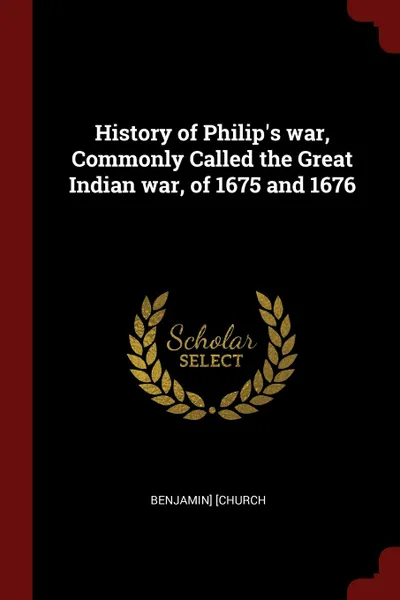 History of Philip's war, Commonly Called the Great Indian war, of 1675 and 1676

Scholar
SELECT

BENJAMIN] [CHURCH